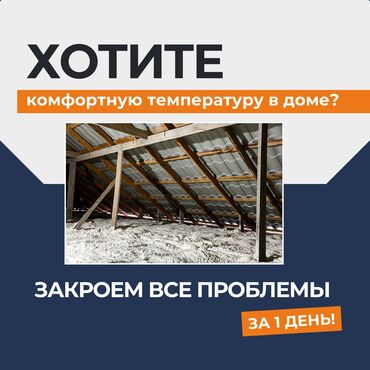 ХОТИТЕ

комфортную температуру в доме?

ЗАКРОЕМ ВСЕ ПРОБЛЕМЫ

ЗА 1 ДЕНЬ!